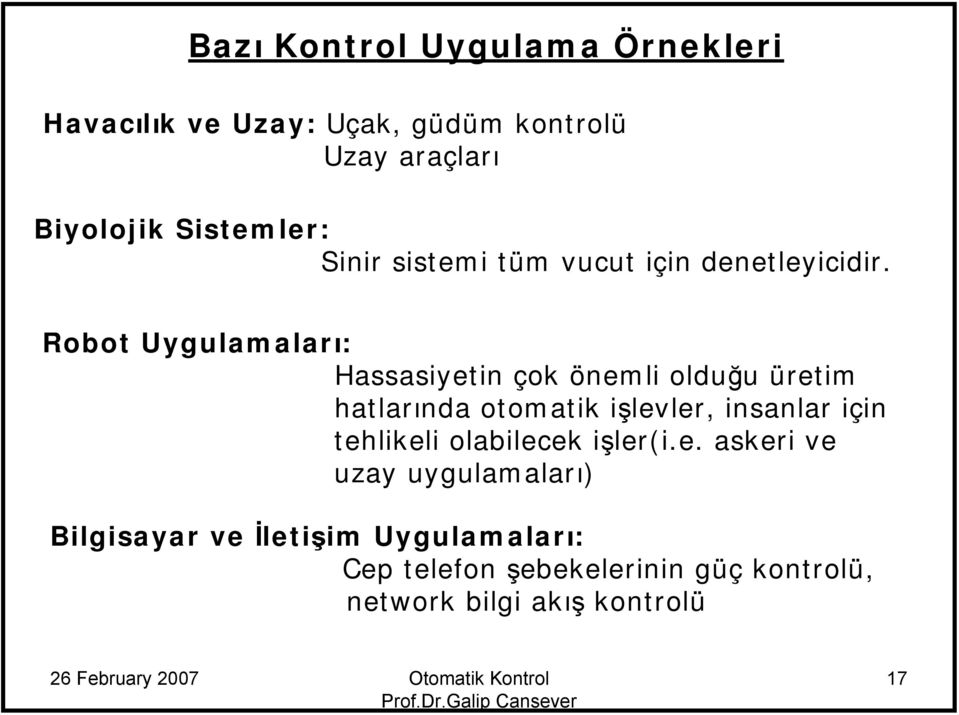 Bazı Kontrol Uygulama Örnekleri

Havacılık ve Uzay: Uçak, güdüm kontrolü
Uzay araçları

Biyolojik Sistemler:
Sinir sistemi tüm vucut için denetleyicidir.

Robot Uygulamaları:
Hassasiyetin çok önemli olduğu üretim hatlarında otomatik işlevler, insanlar için tehlikeli olabilecek işler(i.e. askeri ve uzay uygulamaları)

Bilgisayar ve İletişim Uygulamaları:
Cep telefon şebekelerinin güç kontrolü, network bilgi akış kontrolü

26 February 2007

Otomatik Kontrol
Prof.Dr.Galip Cansever

17